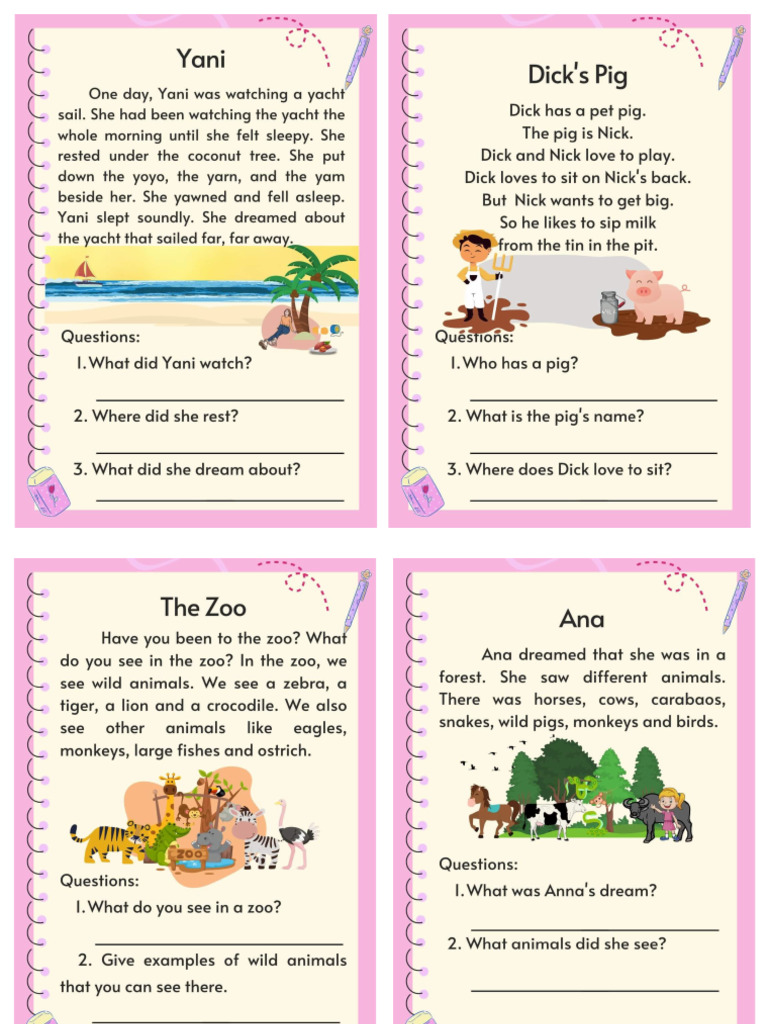 Yani

One day, Yani was watching a yacht sail. She had been watching the yacht the whole morning until she felt sleepy. She rested under the coconut tree. She put down the yoyo, the yarn, and the yam beside her. She yawned and fell asleep. Yani slept soundly. She dreamed about the yacht that sailed far, far away.

Questions:
1. What did Yani watch?
2. Where did she rest?
3. What did she dream about?

Dick's Pig

Dick has a pet pig.
The pig is Nick.
Dick and Nick love to play.
Dick loves to sit on Nick's back.
But Nick wants to get big.
So he likes to sip milk
from the tin in the pit.

Questions:
1. Who has a pig?
2. What is the pig's name?
3. Where does Dick love to sit?

The Zoo

Have you been to the zoo? What do you see in the zoo? In the zoo, we see wild animals. We see a zebra, a tiger, a lion and a crocodile. We also see other animals like eagles, monkeys, large fishes and ostrich.

ZOO

Questions:
1. What do you see in a zoo?
2. Give examples of wild animals that you can see there.

Ana

Ana dreamed that she was in a forest. She saw different animals. There was horses, cows, carabaos, snakes, wild pigs, monkeys and birds.

Questions:
1. What was Anna's dream?
2. What animals did she see?